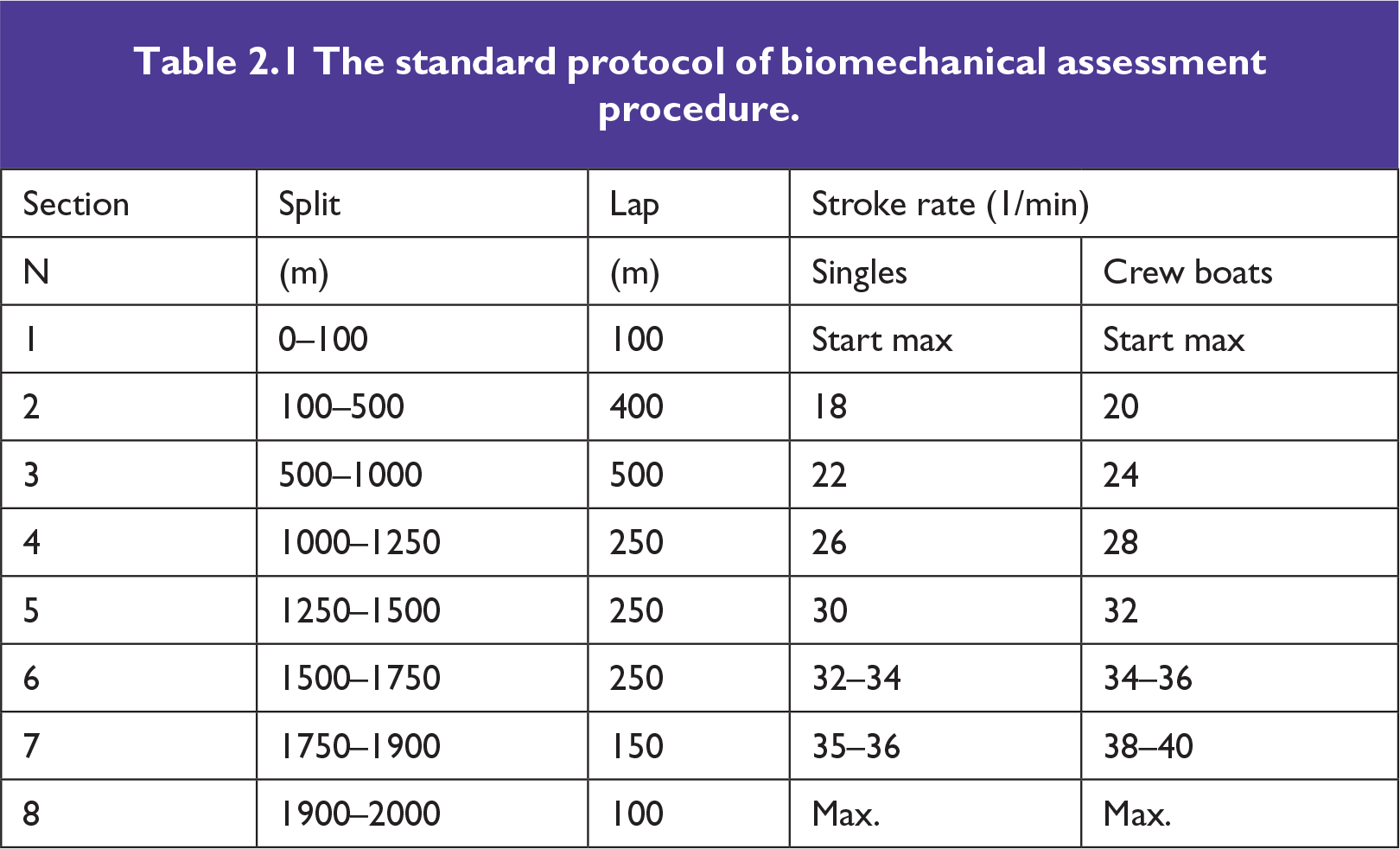 Table 2.1 The standard protocol of biomechanical assessment procedure.

| Section | Split | Lap | Stroke rate (1/min) | |
|---|---|---|---|---|
| N | (m) | (m) | Singles | Crew boats |
| 1 | 0–100 | 100 | Start max | Start max |
| 2 | 100–500 | 400 | 18 | 20 |
| 3 | 500–1000 | 500 | 22 | 24 |
| 4 | 1000–1250 | 250 | 26 | 28 |
| 5 | 1250–1500 | 250 | 30 | 32 |
| 6 | 1500–1750 | 250 | 32–34 | 34–36 |
| 7 | 1750–1900 | 150 | 35–36 | 38–40 |
| 8 | 1900–2000 | 100 | Max. | Max. |